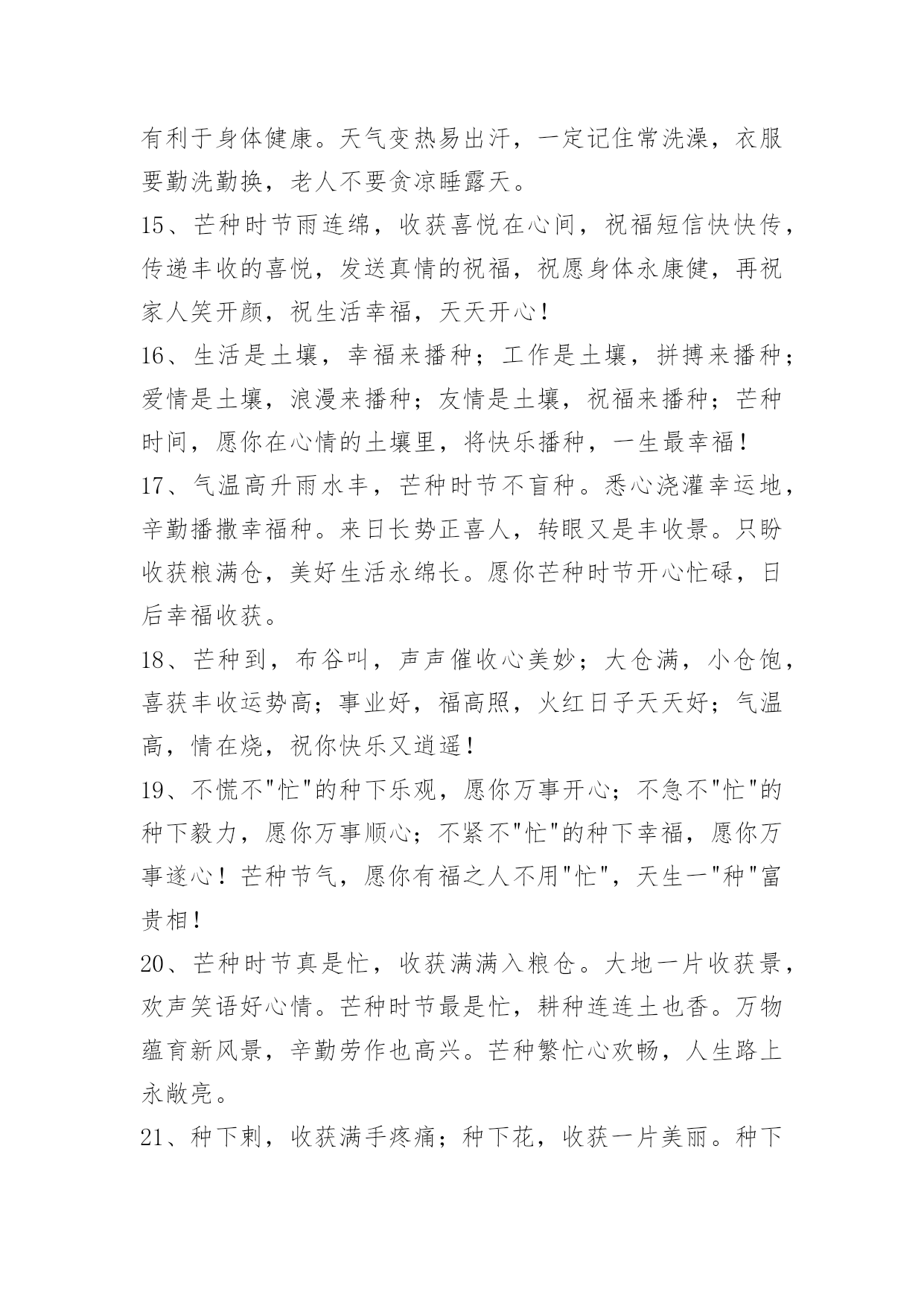 有利于身体健康。天气变热易出汗，一定记住常洗澡，衣服要勤洗勤换，老人不要贪凉睡露天。

15、芒种时节雨连绵，收获喜悦在心间，祝福短信快快传，传递丰收的喜悦，发送真情的祝福，祝愿身体永康健，再祝家人笑开颜，祝生活幸福，天天开心！

16、生活是土壤，幸福来播种；工作是土壤，拼搏来播种；爱情是土壤，浪漫来播种；友情是土壤，祝福来播种；芒种时间，愿你在心情的土壤里，将快乐播种，一生最幸福！

17、气温高升雨水丰，芒种时节不盲种。悉心浇灌幸运地，辛勤播撒幸福种。来日长势正喜人，转眼又是丰收景。只盼收获粮满仓，美好生活永绵长。愿你芒种时节开心忙碌，日后幸福收获。

18、芒种到，布谷叫，声声催收心美妙；大仓满，小仓饱，喜获丰收运势高；事业好，福高照，火红日子天天好；气温高，情在烧，祝你快乐又逍遥！

19、不慌不"忙"的种下乐观，愿你万事开心；不急不"忙"的种下毅力，愿你万事顺心；不紧不"忙"的种下幸福，愿你万事遂心！芒种节气，愿你有福之人不用"忙"，天生一"种"富贵相！

20、芒种时节真是忙，收获满满入粮仓。大地一片收获景，欢声笑语好心情。芒种时节最是忙，耕种连连土也香。万物蕴育新风景，辛勤劳作也高兴。芒种繁忙心欢畅，人生路上永敞亮。

21、种下刺，收获满手疼痛；种下花，收获一片美丽。种下